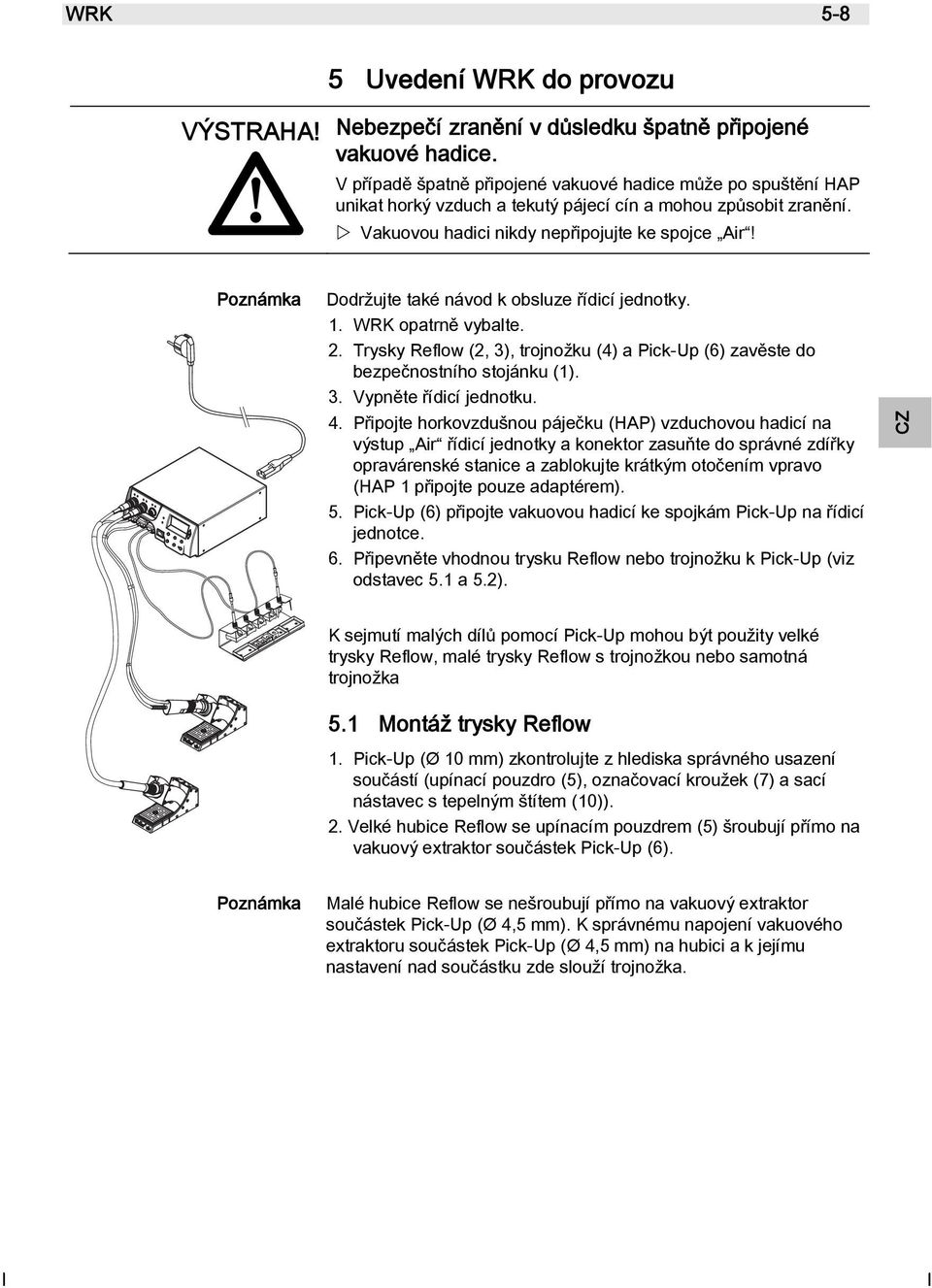 WRK 5-8

5 Uvedení WRK do provozu

VÝSTRAHA! Nebezpečí zranění v důsledku špatně připojené vakuové hadice.

V případě špatně připojené vakuové hadice může po spuštění HAP unikat horký vzduch a tekutý pájecí cín a mohou způsobit zranění.

▷ Vakuovou hadici nikdy nepřipojujte ke spojce „Air“!

Poznámka Dodržujte také návod k obsluze řídicí jednotky.

1. WRK opatrně vybalte.
2. Trysky Reflow (2, 3), trojnožku (4) a Pick-Up (6) zavěste do bezpečnostního stojánku (1).
3. Vypněte řídicí jednotku.
4. Připojte horkovzdušnou páječku (HAP) vzduchovou hadicí na výstup „Air“ řídicí jednotky a konektor zasuňte do správné zdířky opravárenské stanice a zablokujte krátkým otočením vpravo (HAP 1 připojte pouze adaptérem).
5. Pick-Up (6) připojte vakuovou hadicí ke spojkám Pick-Up na řídicí jednotce.
6. Připevněte vhodnou trysku Reflow nebo trojnožku k Pick-Up (viz odstavec 5.1 a 5.2).

CZ

K sejmutí malých dílů pomocí Pick-Up mohou být použity velké trysky Reflow, malé trysky Reflow s trojnožkou nebo samotná trojnožka

5.1 Montáž trysky Reflow

1. Pick-Up (Ø 10 mm) zkontrolujte z hlediska správného usazení součástí (upínací pouzdro (5), označovací kroužek (7) a sací nástavec s tepelným štítem (10)).
2. Velké hubice Reflow se upínacím pouzdrem (5) šroubují přímo na vakuový extraktor součástek Pick-Up (6).

Poznámka Malé hubice Reflow se nešroubují přímo na vakuový extraktor součástek Pick-Up (Ø 4,5 mm). K správnému napojení vakuového extraktoru součástek Pick-Up (Ø 4,5 mm) na hubici a k jejímu nastavení nad součástku zde slouží trojnožka.